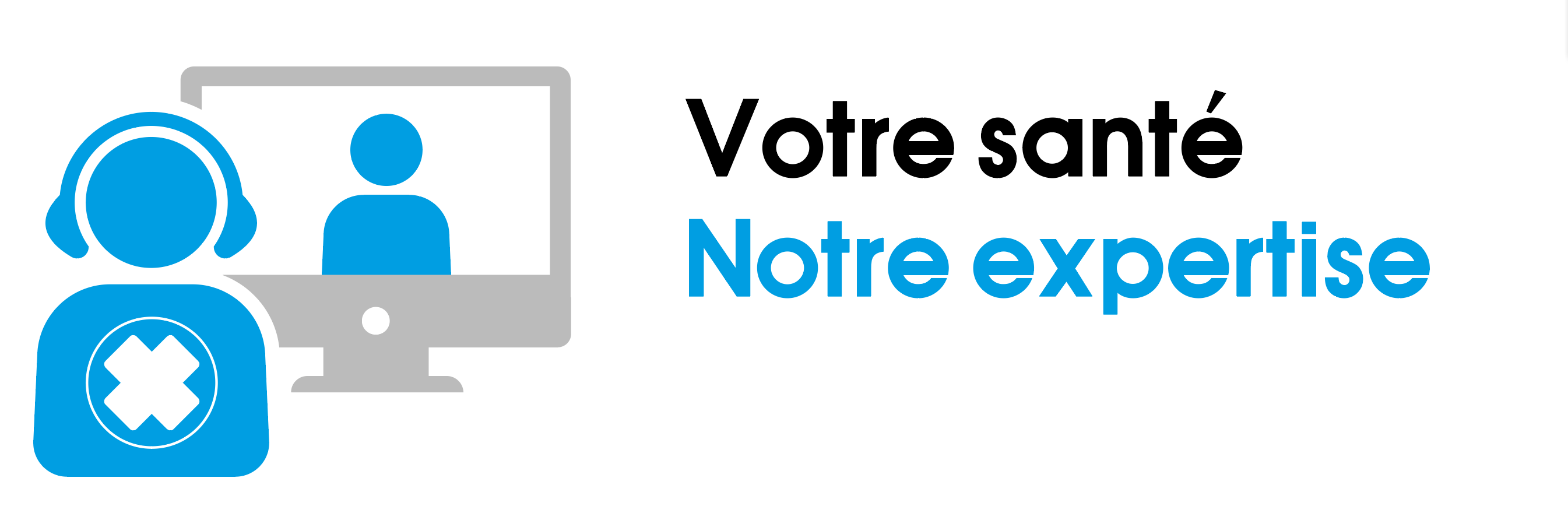 Votre santé
Notre expertise